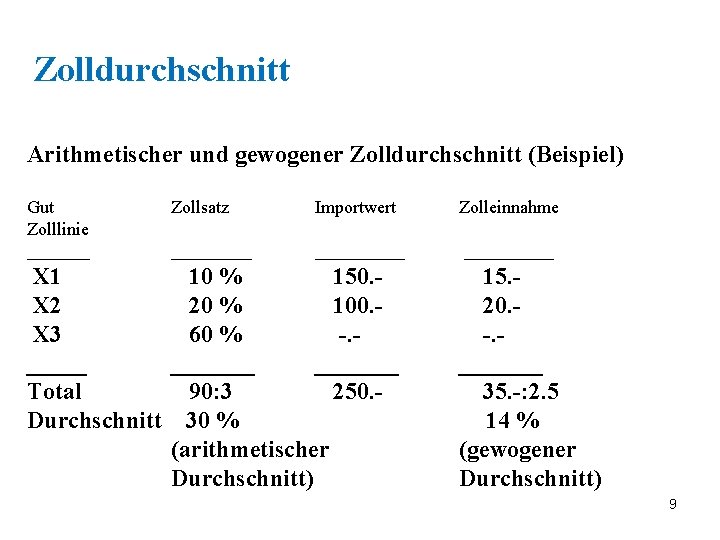 Zolldurchschnitt

Arithmetischer und gewogener Zolldurchschnitt (Beispiel)

| Gut Zolllinie | Zollsatz | Importwert | Zolleinnahme |
|---|---|---|---|
| X1 | 10 % | 150.- | 15.- |
| X2 | 20 % | 100.- | 20.- |
| X3 | 60 % | -.- | -.- |
| Total | 90:3 | 250.- | 35.-:2.5 |
| Durchschnitt | 30 % (arithmetischer Durchschnitt) | | 14 % (gewogener Durchschnitt) |

9